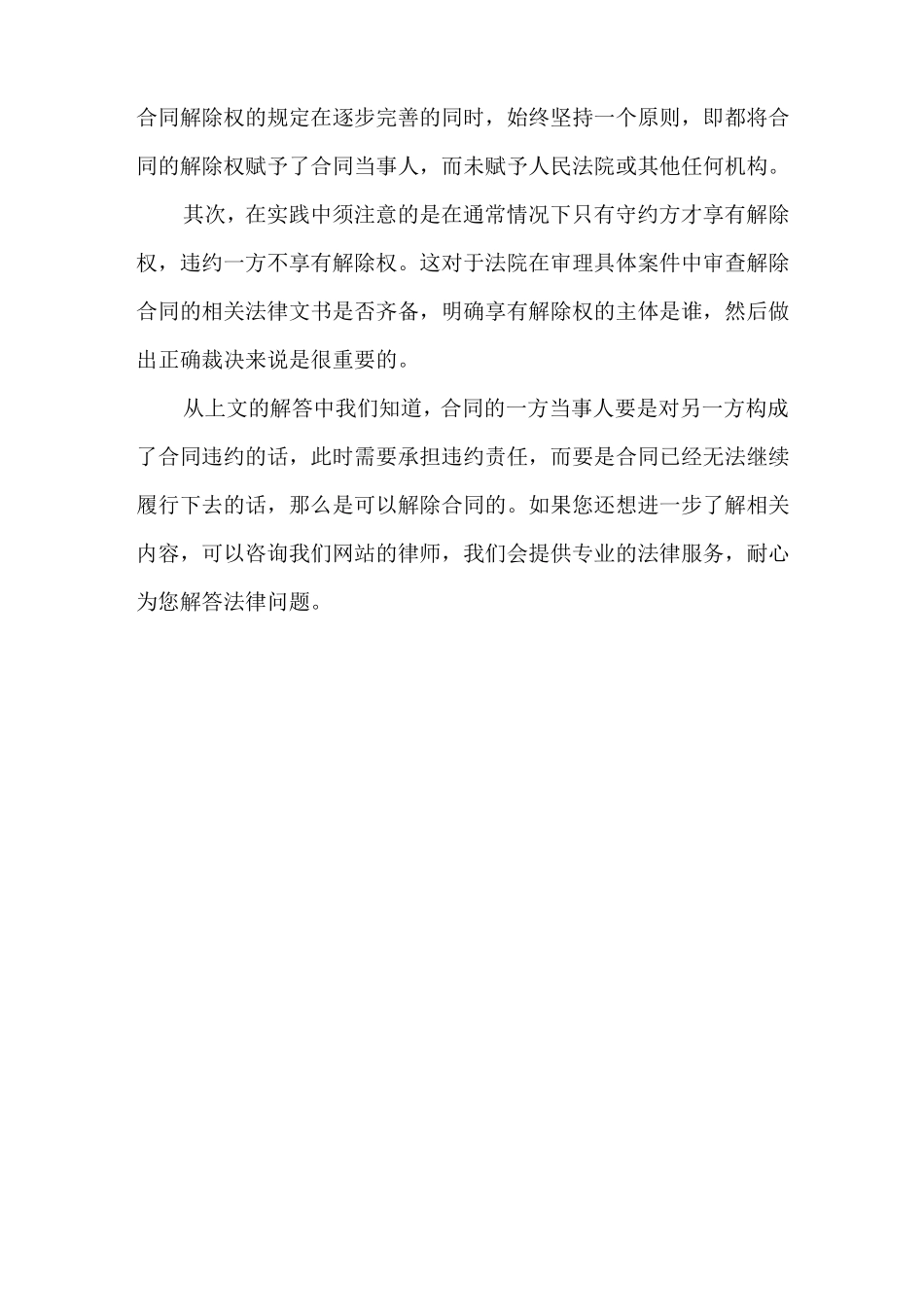 合同解除权的规定在逐步完善的同时，始终坚持一个原则，即都将合同的解除权赋予了合同当事人，而未赋予人民法院或其他任何机构。

其次，在实践中须注意的是在通常情况下只有守约方才享有解除权，违约一方不享有解除权。这对于法院在审理具体案件中审查解除合同的相关法律文书是否齐备，明确享有解除权的主体是谁，然后做出正确裁决来说是很重要的。

从上文的解答中我们知道，合同的一方当事人要是对另一方构成了合同违约的话，此时需要承担违约责任，而要是合同已经无法继续履行下去的话，那么是可以解除合同的。如果您还想进一步了解相关内容，可以咨询我们网站的律师，我们会提供专业的法律服务，耐心为您解答法律问题。